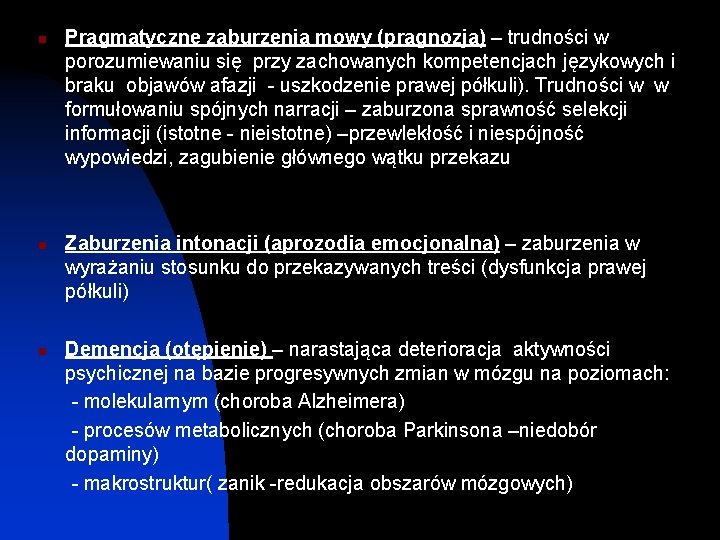 Pragmatyczne zaburzenia mowy (pragnozja) – trudności w porozumiewaniu się przy zachowanych kompetencjach językowych i braku objawów afazji - uszkodzenie prawej półkuli). Trudności w w formułowaniu spójnych narracji – zaburzona sprawność selekcji informacji (istotne - nieistotne) –przewlekłość i niespójność wypowiedzi, zagubienie głównego wątku przekazu

Zaburzenia intonacji (aprozodia emocjonalna) – zaburzenia w wyrażaniu stosunku do przekazywanych treści (dysfunkcja prawej półkuli)

Demencja (otępienie) – narastająca deterioracja aktywności psychicznej na bazie progresywnych zmian w mózgu na poziomach:
- molekularnym (choroba Alzheimera)
- procesów metabolicznych (choroba Parkinsona –niedobór dopaminy)
- makrostruktur( zanik -redukacja obszarów mózgowych)